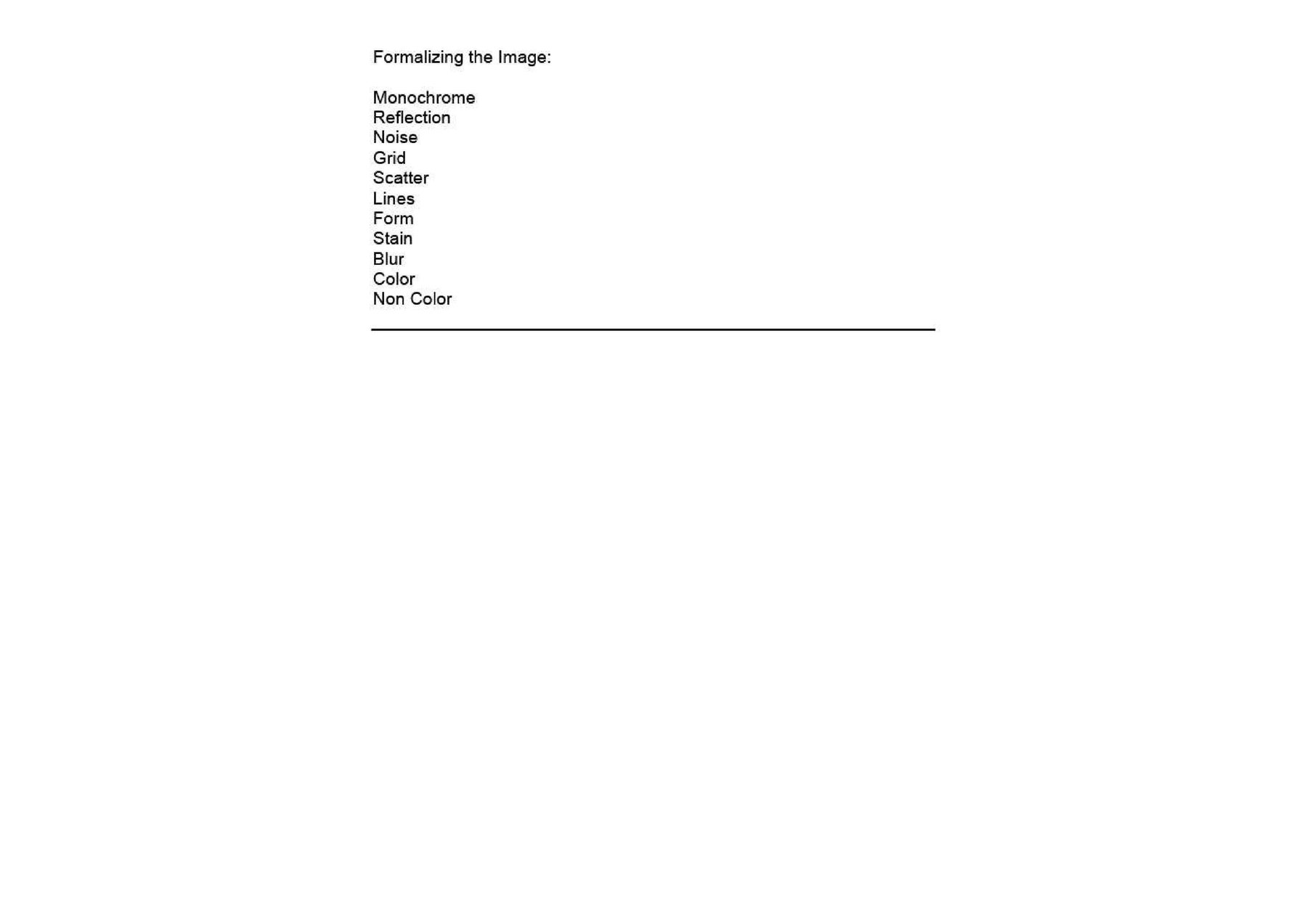 Formalizing the Image:

Monochrome
Reflection
Noise
Grid
Scatter
Lines
Form
Stain
Blur
Color
Non Color